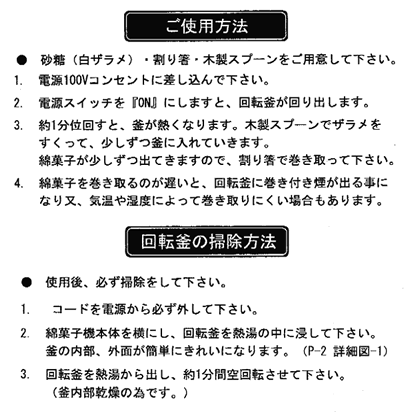 ご使用方法

● 砂糖（白ザラメ）・割り箸・木製スプーンをご用意して下さい。

1. 電源100Vコンセントに差し込んで下さい。

2. 電源スイッチを『ON』にしますと、回転釜が回り出します。

3. 約1分位回すと、釜が熱くなります。木製スプーンでザラメをすくって、少しずつ釜に入れていきます。
綿菓子が少しずつ出てきますので、割り箸で巻き取って下さい。

4. 綿菓子を巻き取るのが遅いと、回転釜に巻き付き煙が出る事になり又、気温や湿度によって巻き取りにくい場合もあります。

回転釜の掃除方法

● 使用後、必ず掃除をして下さい。

1. コードを電源から必ず外して下さい。

2. 綿菓子機本体を横にし、回転釜を熱湯の中に浸して下さい。
釜の内部、外面が簡単にきれいになります。（P-2 詳細図-1）

3. 回転釜を熱湯から出し、約1分間空回転させて下さい。
（釜内部乾燥の為です。）